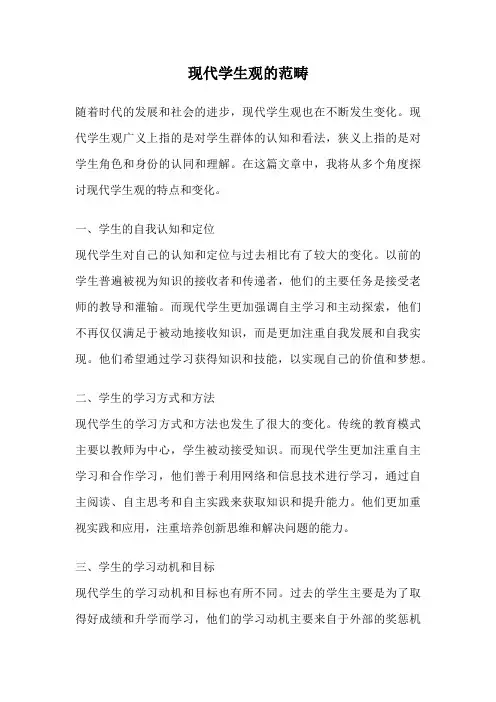 现代学生观的范畴

随着时代的发展和社会的进步，现代学生观也在不断发生变化。现代学生观广义上指的是对学生群体的认知和看法，狭义上指的是对学生角色和身份的认同和理解。在这篇文章中，我将从多个角度探讨现代学生观的特点和变化。

一、学生的自我认知和定位
现代学生对自己的认知和定位与过去相比有了较大的变化。以前的学生普遍被视为知识的接收者和传递者，他们的主要任务是接受老师的教导和灌输。而现代学生更加强调自主学习和主动探索，他们不再仅仅满足于被动地接收知识，而是更加注重自我发展和自我实现。他们希望通过学习获得知识和技能，以实现自己的价值和梦想。

二、学生的学习方式和方法
现代学生的学习方式和方法也发生了很大的变化。传统的教育模式主要以教师为中心，学生被动接受知识。而现代学生更加注重自主学习和合作学习，他们善于利用网络和信息技术进行学习，通过自主阅读、自主思考和自主实践来获取知识和提升能力。他们更加重视实践和应用，注重培养创新思维和解决问题的能力。

三、学生的学习动机和目标
现代学生的学习动机和目标也有所不同。过去的学生主要是为了取得好成绩和升学而学习，他们的学习动机主要来自于外部的奖惩机